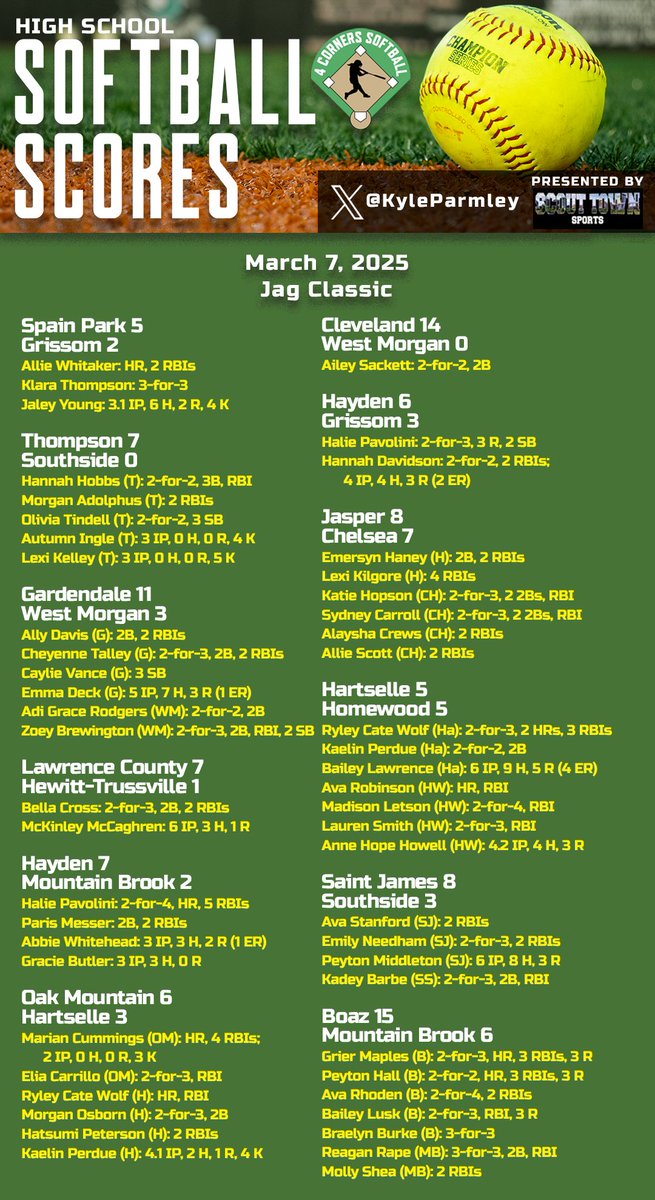 HIGH SCHOOL
SOFTBALL SCORES

4 CORNERS SOFTBALL

CHAMPION SERIES

@KyleParmley

PRESENTED BY
SCOUT TOWN SPORTS

March 7, 2025
Jag Classic

Spain Park 5
Grissom 2
Allie Whitaker: HR, 2 RBIs
Klara Thompson: 3-for-3
Jaley Young: 3.1 IP, 6 H, 2 R, 4 K

Thompson 7
Southside 0
Hannah Hobbs (T): 2-for-2, 3B, RBI
Morgan Adolphus (T): 2 RBIs
Olivia Tindell (T): 2-for-2, 3 SB
Autumn Ingle (T): 3 IP, 0 H, 0 R, 4 K
Lexi Kelley (T): 3 IP, 0 H, 0 R, 5 K

Gardendale 11
West Morgan 3
Ally Davis (G): 2B, 2 RBIs
Cheyenne Talley (G): 2-for-3, 2B, 2 RBIs
Caylie Vance (G): 3 SB
Emma Deck (G): 5 IP, 7 H, 3 R (1 ER)
Adi Grace Rodgers (WM): 2-for-2, 2B
Zoey Brewington (WM): 2-for-3, 2B, RBI, 2 SB

Lawrence County 7
Hewitt-Trussville 1
Bella Cross: 2-for-3, 2B, 2 RBIs
McKinley McCaghren: 6 IP, 3 H, 1 R

Hayden 7
Mountain Brook 2
Halie Pavolini: 2-for-4, HR, 5 RBIs
Paris Messer: 2B, 2 RBIs
Abbie Whitehead: 3 IP, 3 H, 2 R (1 ER)
Gracie Butler: 3 IP, 3 H, 0 R

Oak Mountain 6
Hartselle 3
Marian Cummings (OM): HR, 4 RBIs; 2 IP, 0 H, 0 R, 3 K
Elia Carrillo (OM): 2-for-3, RBI
Ryley Cate Wolf (H): HR, RBI
Morgan Osborn (H): 2-for-3, 2B
Hatsumi Peterson (H): 2 RBIs
Kaelin Perdue (H): 4.1 IP, 2 H, 1 R, 4 K

Cleveland 14
West Morgan 0
Ailey Sackett: 2-for-2, 2B

Hayden 6
Grissom 3
Halie Pavolini: 2-for-3, 3 R, 2 SB
Hannah Davidson: 2-for-2, 2 RBIs; 4 IP, 4 H, 3 R (2 ER)

Jasper 8
Chelsea 7
Emersyn Haney (H): 2B, 2 RBIs
Lexi Kilgore (H): 4 RBIs
Katie Hopson (CH): 2-for-3, 2 2Bs, RBI
Sydney Carroll (CH): 2-for-3, 2 2Bs, RBI
Alaysha Crews (CH): 2 RBIs
Allie Scott (CH): 2 RBIs

Hartselle 5
Homewood 5
Ryley Cate Wolf (Ha): 2-for-3, 2 HRs, 3 RBIs
Kaelin Perdue (Ha): 2-for-2, 2B
Bailey Lawrence (Ha): 6 IP, 9 H, 5 R (4 ER)
Ava Robinson (HW): HR, RBI
Madison Letson (HW): 2-for-4, RBI
Lauren Smith (HW): 2-for-3, RBI
Anne Hope Howell (HW): 4.2 IP, 4 H, 3 R

Saint James 8
Southside 3
Ava Stanford (SJ): 2 RBIs
Emily Needham (SJ): 2-for-3, 2 RBIs
Peyton Middleton (SJ): 6 IP, 8 H, 3 R
Kadey Barbe (SS): 2-for-3, 2B, RBI

Boaz 15
Mountain Brook 6
Grier Maples (B): 2-for-3, HR, 3 RBIs, 3 R
Peyton Hall (B): 2-for-2, HR, 3 RBIs, 3 R
Ava Rhoden (B): 2-for-4, 2 RBIs
Bailey Lusk (B): 2-for-3, RBI, 3 R
Braelyn Burke (B): 3-for-3
Reagan Rape (MB): 3-for-3, 2B, RBI
Molly Shea (MB): 2 RBIs